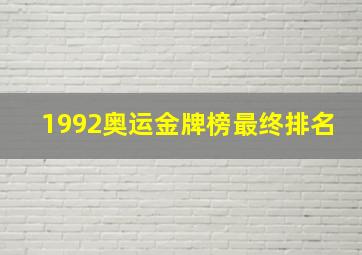 1992奥运金牌榜最终排名